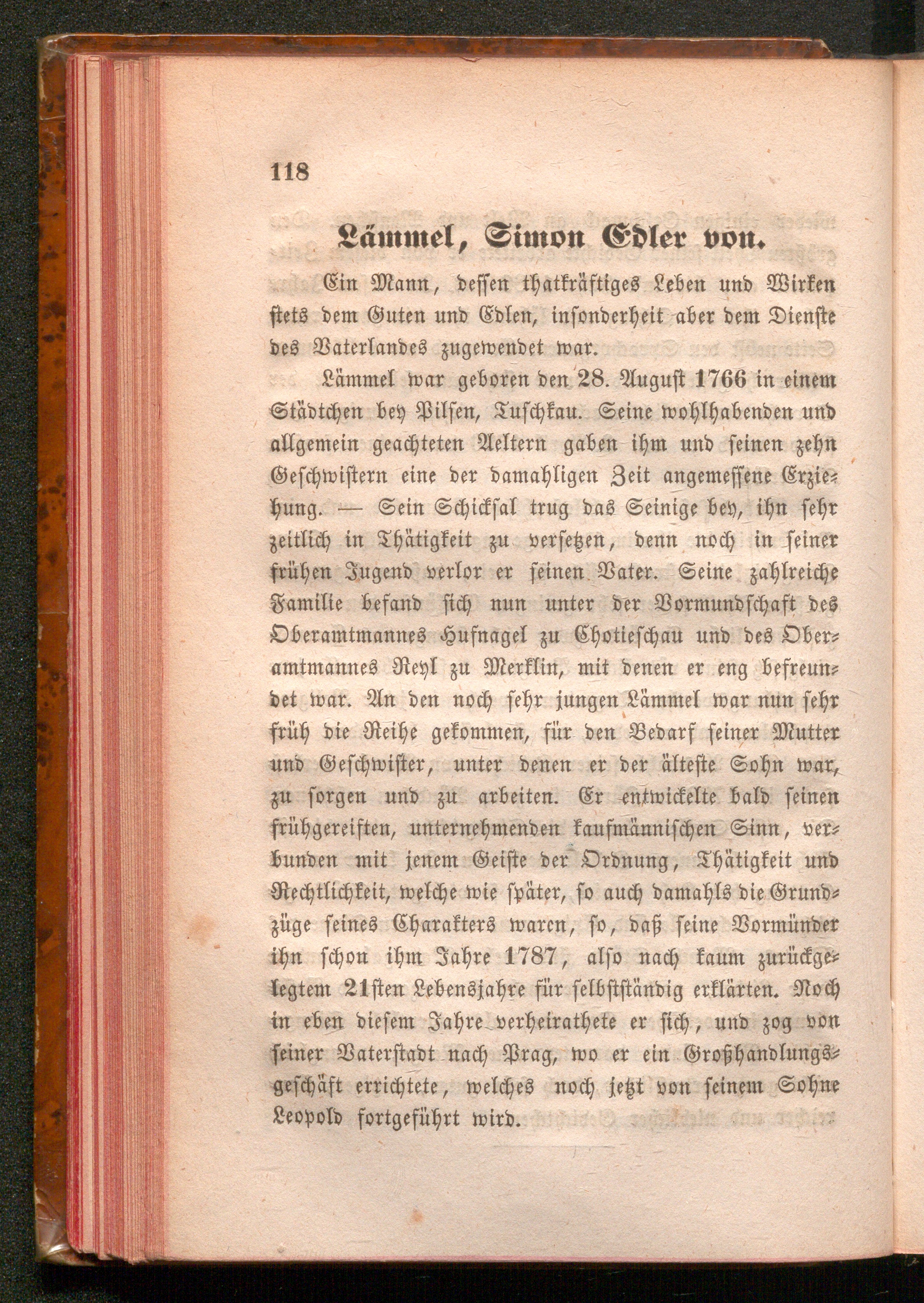 118

Lämmel, Simon Edler von.

Ein Mann, dessen thatkräftiges Leben und Wirken stets dem Guten und Edlen, insonderheit aber dem Dienste des Vaterlandes zugewendet war.

Lämmel war geboren den 28. August 1766 in einem Städtchen bey Pilsen, Tuschkau. Seine wohlhabenden und allgemein geachteten Aeltern gaben ihm und seinen zehn Geschwistern eine der damahligen Zeit angemessene Erziehung. — Sein Schicksal trug das Seinige bey, ihn sehr zeitlich in Thätigkeit zu versetzen, denn noch in seiner frühen Jugend verlor er seinen Vater. Seine zahlreiche Familie befand sich nun unter der Vormundschaft des Oberamtmannes Hufnagel zu Chotieschau und des Oberamtmannes Reyl zu Merklin, mit denen er eng befreundet war. An den noch sehr jungen Lämmel war nun sehr früh die Reihe gekommen, für den Bedarf seiner Mutter und Geschwister, unter denen er der älteste Sohn war, zu sorgen und zu arbeiten. Er entwickelte bald seinen frühgereiften, unternehmenden kaufmännischen Sinn, verbunden mit jenem Geiste der Ordnung, Thätigkeit und Rechtlichkeit, welche wie später, so auch damahls die Grundzüge seines Charakters waren, so, daß seine Vormünder ihn schon ihm Jahre 1787, also nach kaum zurückgelegtem 21sten Lebensjahre für selbstständig erklärten. Noch in eben diesem Jahre verheirathete er sich, und zog von seiner Vaterstadt nach Prag, wo er ein Großhandlungsgeschäft errichtete, welches noch jetzt von seinem Sohne Leopold fortgeführt wird.